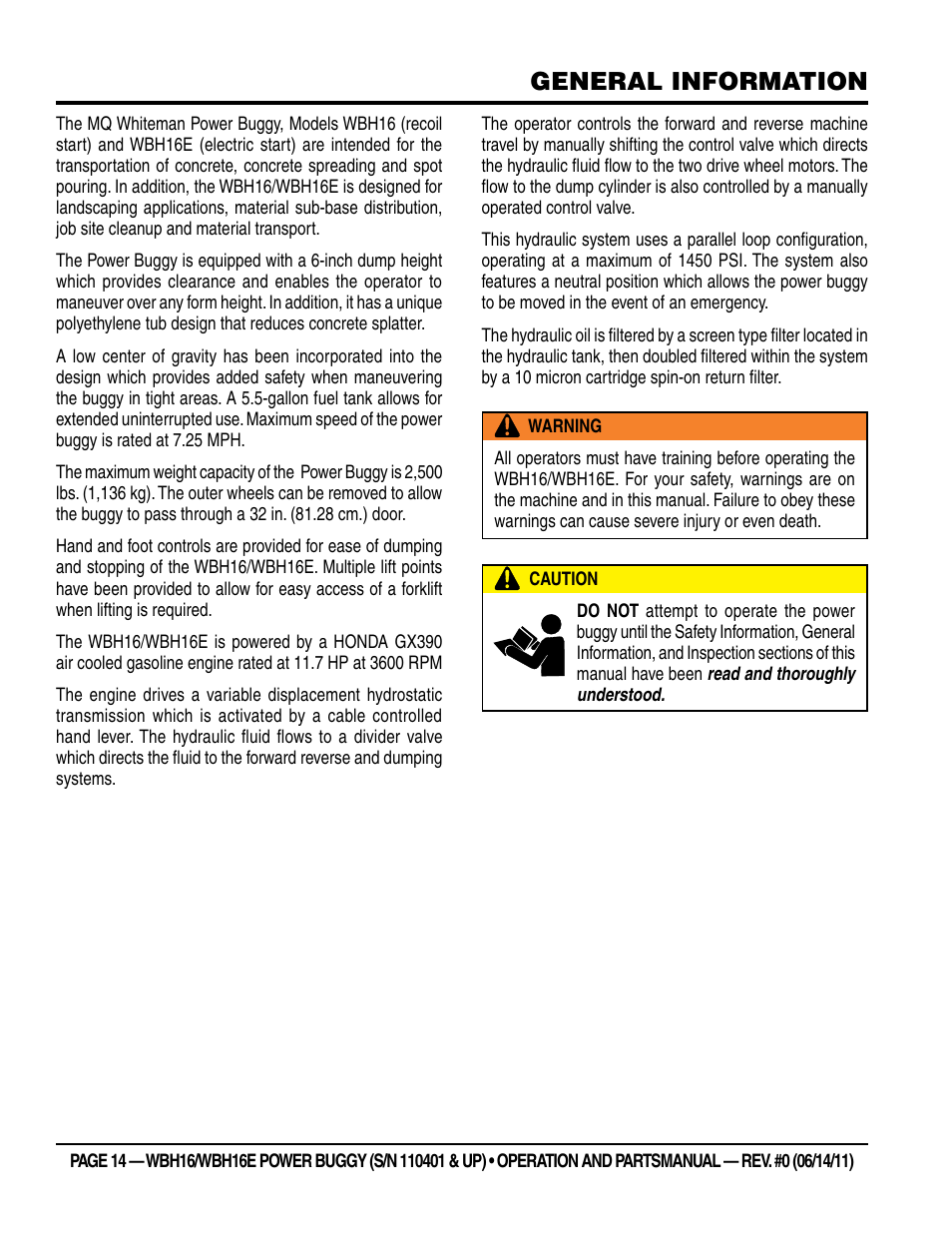 GENERAL INFORMATION

The MQ Whiteman Power Buggy, Models WBH16 (recoil start) and WBH16E (electric start) are intended for the transportation of concrete, concrete spreading and spot pouring. In addition, the WBH16/WBH16E is designed for landscaping applications, material sub-base distribution, job site cleanup and material transport.

The Power Buggy is equipped with a 6-inch dump height which provides clearance and enables the operator to maneuver over any form height. In addition, it has a unique polyethylene tub design that reduces concrete splatter.

A low center of gravity has been incorporated into the design which provides added safety when maneuvering the buggy in tight areas. A 5.5-gallon fuel tank allows for extended uninterrupted use. Maximum speed of the power buggy is rated at 7.25 MPH.

The maximum weight capacity of the Power Buggy is 2,500 lbs. (1,136 kg). The outer wheels can be removed to allow the buggy to pass through a 32 in. (81.28 cm.) door.

Hand and foot controls are provided for ease of dumping and stopping of the WBH16/WBH16E. Multiple lift points have been provided to allow for easy access of a forklift when lifting is required.

The WBH16/WBH16E is powered by a HONDA GX390 air cooled gasoline engine rated at 11.7 HP at 3600 RPM

The engine drives a variable displacement hydrostatic transmission which is activated by a cable controlled hand lever. The hydraulic fluid flows to a divider valve which directs the fluid to the forward reverse and dumping systems.

The operator controls the forward and reverse machine travel by manually shifting the control valve which directs the hydraulic fluid flow to the two drive wheel motors. The flow to the dump cylinder is also controlled by a manually operated control valve.

This hydraulic system uses a parallel loop configuration, operating at a maximum of 1450 PSI. The system also features a neutral position which allows the power buggy to be moved in the event of an emergency.

The hydraulic oil is filtered by a screen type filter located in the hydraulic tank, then doubled filtered within the system by a 10 micron cartridge spin-on return filter.

WARNING

All operators must have training before operating the WBH16/WBH16E. For your safety, warnings are on the machine and in this manual. Failure to obey these warnings can cause severe injury or even death.

CAUTION

DO NOT attempt to operate the power buggy until the Safety Information, General Information, and Inspection sections of this manual have been read and thoroughly understood.

PAGE 14 — WBH16/WBH16E POWER BUGGY (S/N 110401 & UP) • OPERATION AND PARTSMANUAL — REV. #0 (06/14/11)